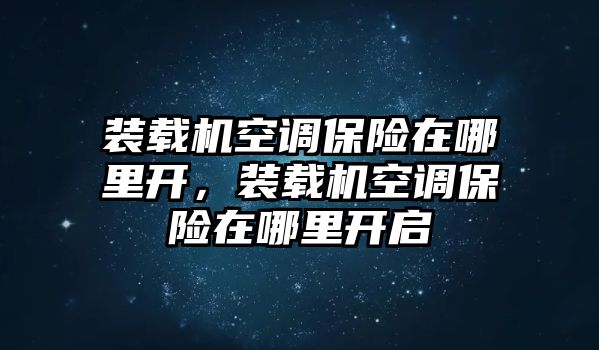 装载机空调保险在哪里开，装载机空调保险在哪里开启